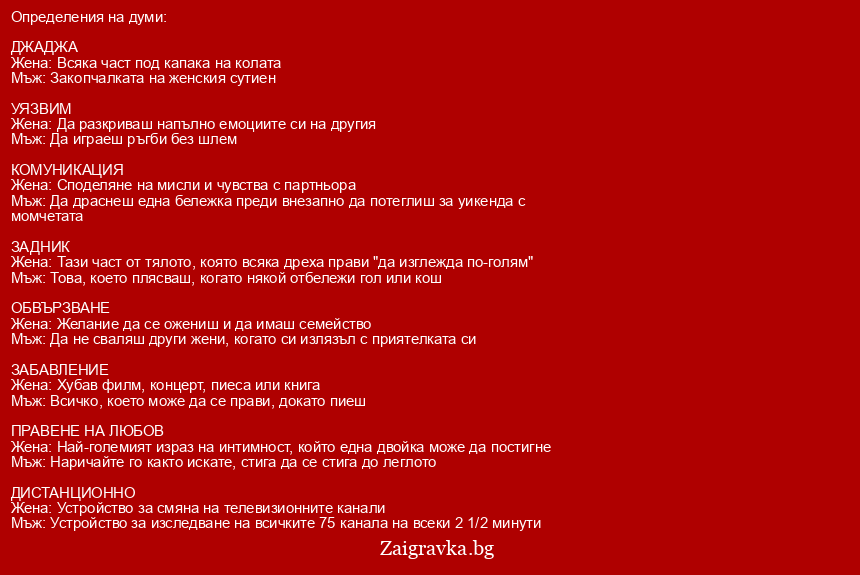 Определения на думи:

ДЖАДЖА
Жена: Всяка част под капака на колата
Мъж: Закопчалката на женския сутиен

УЯЗВИМ
Жена: Да разкриваш напълно емоциите си на другия
Мъж: Да играеш ръгби без шлем

КОМУНИКАЦИЯ
Жена: Споделяне на мисли и чувства с партньора
Мъж: Да драснеш една бележка преди внезапно да потеглиш за уикенда с момчетата

ЗАДНИК
Жена: Тази част от тялото, която всяка дреха прави "да изглежда по-голям"
Мъж: Това, което плясваш, когато някой отбележи гол или кош

ОБВЪРЗВАНЕ
Жена: Желание да се ожениш и да имаш семейство
Мъж: Да не сваляш други жени, когато си излязъл с приятелката си

ЗАБАВЛЕНИЕ
Жена: Хубав филм, концерт, пиеса или книга
Мъж: Всичко, което може да се прави, докато пиеш

ПРАВЕНЕ НА ЛЮБОВ
Жена: Най-големият израз на интимност, който една двойка може да постигне
Мъж: Наричайте го както искате, стига да се стига до леглото

ДИСТАНЦИОННО
Жена: Устройство за смяна на телевизионните канали
Мъж: Устройство за изследване на всичките 75 канала на всеки 2 1/2 минути

Zaigravka.bg